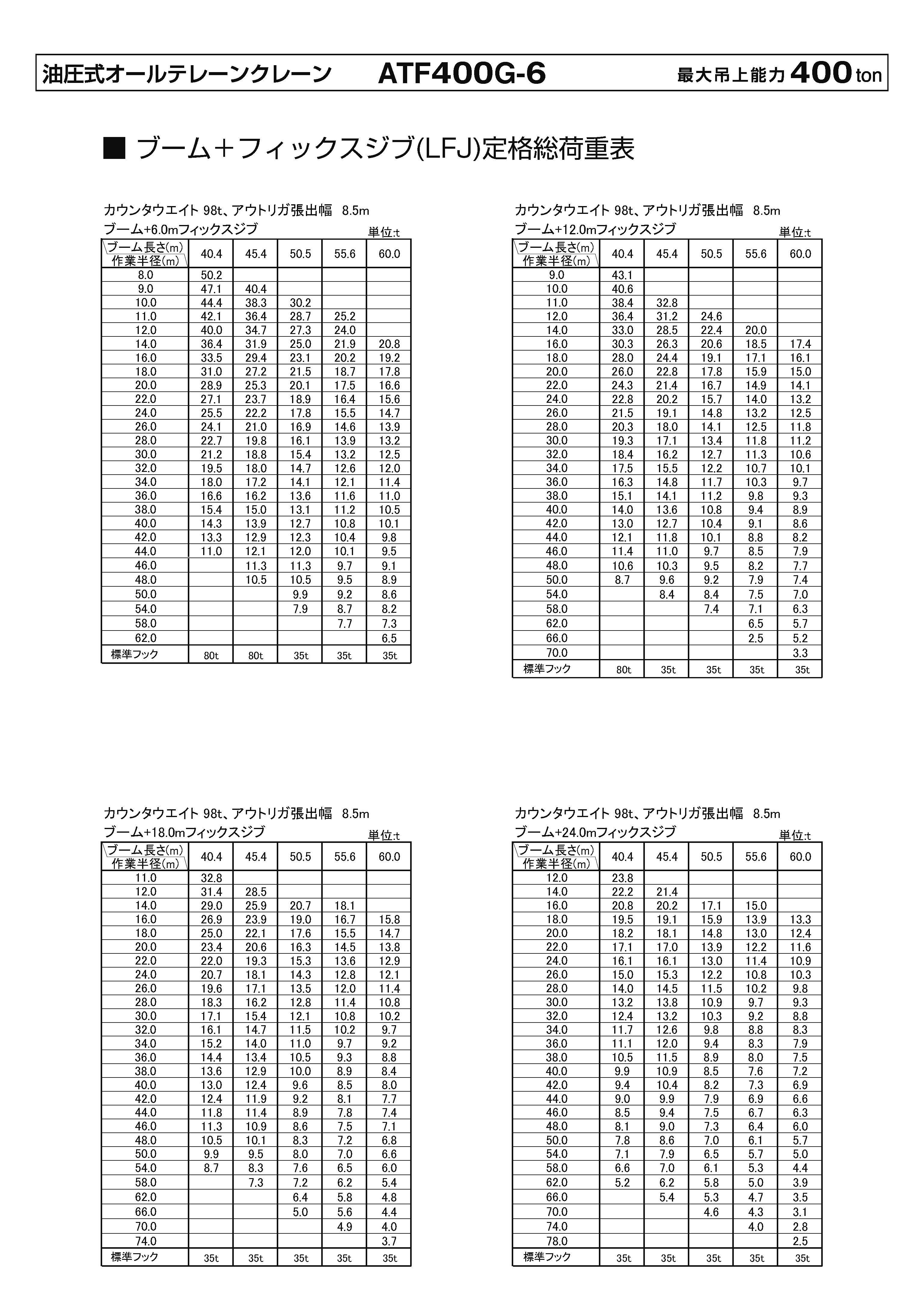 油圧式オールテレーンクレーン　ATF400G-6　最大吊上能力 400 ton

■ ブーム＋フィックスジブ(LFJ)定格総荷重表

カウンタウエイト 98t、アウトリガ張出幅　8.5m
ブーム+6.0mフィックスジブ
単位:t

| ブーム長さ(m) 作業半径(m) | 40.4 | 45.4 | 50.5 | 55.6 | 60.0 |
|---|---|---|---|---|---|
| 8.0 | 50.2 | | | | |
| 9.0 | 47.1 | 40.4 | | | |
| 10.0 | 44.4 | 38.3 | 30.2 | | |
| 11.0 | 42.1 | 36.4 | 28.7 | 25.2 | |
| 12.0 | 40.0 | 34.7 | 27.3 | 24.0 | |
| 14.0 | 36.4 | 31.9 | 25.0 | 21.9 | 20.8 |
| 16.0 | 33.5 | 29.4 | 23.1 | 20.2 | 19.2 |
| 18.0 | 31.0 | 27.2 | 21.5 | 18.7 | 17.8 |
| 20.0 | 28.9 | 25.3 | 20.1 | 17.5 | 16.6 |
| 22.0 | 27.1 | 23.7 | 18.9 | 16.4 | 15.6 |
| 24.0 | 25.5 | 22.2 | 17.8 | 15.5 | 14.7 |
| 26.0 | 24.1 | 21.0 | 16.9 | 14.6 | 13.9 |
| 28.0 | 22.7 | 19.8 | 16.1 | 13.9 | 13.2 |
| 30.0 | 21.2 | 18.8 | 15.4 | 13.2 | 12.5 |
| 32.0 | 19.5 | 18.0 | 14.7 | 12.6 | 12.0 |
| 34.0 | 18.0 | 17.2 | 14.1 | 12.1 | 11.4 |
| 36.0 | 16.6 | 16.2 | 13.6 | 11.6 | 11.0 |
| 38.0 | 15.4 | 15.0 | 13.1 | 11.2 | 10.5 |
| 40.0 | 14.3 | 13.9 | 12.7 | 10.8 | 10.1 |
| 42.0 | 13.3 | 12.9 | 12.3 | 10.4 | 9.8 |
| 44.0 | 11.0 | 12.1 | 12.0 | 10.1 | 9.5 |
| 46.0 | | 11.3 | 11.3 | 9.7 | 9.1 |
| 48.0 | | 10.5 | 10.5 | 9.5 | 8.9 |
| 50.0 | | | 9.9 | 9.2 | 8.6 |
| 54.0 | | | 7.9 | 8.7 | 8.2 |
| 58.0 | | | | 7.7 | 7.3 |
| 62.0 | | | | | 6.5 |
| 標準フック | 80t | 80t | 35t | 35t | 35t |

カウンタウエイト 98t、アウトリガ張出幅　8.5m
ブーム+12.0mフィックスジブ
単位:t

| ブーム長さ(m) 作業半径(m) | 40.4 | 45.4 | 50.5 | 55.6 | 60.0 |
|---|---|---|---|---|---|
| 9.0 | 43.1 | | | | |
| 10.0 | 40.6 | | | | |
| 11.0 | 38.4 | 32.8 | | | |
| 12.0 | 36.4 | 31.2 | 24.6 | | |
| 14.0 | 33.0 | 28.5 | 22.4 | 20.0 | |
| 16.0 | 30.3 | 26.3 | 20.6 | 18.5 | 17.4 |
| 18.0 | 28.0 | 24.4 | 19.1 | 17.1 | 16.1 |
| 20.0 | 26.0 | 22.8 | 17.8 | 15.9 | 15.0 |
| 22.0 | 24.3 | 21.4 | 16.7 | 14.9 | 14.1 |
| 24.0 | 22.8 | 20.2 | 15.7 | 14.0 | 13.2 |
| 26.0 | 21.5 | 19.1 | 14.8 | 13.2 | 12.5 |
| 28.0 | 20.3 | 18.0 | 14.1 | 12.5 | 11.8 |
| 30.0 | 19.3 | 17.1 | 13.4 | 11.8 | 11.2 |
| 32.0 | 18.4 | 16.2 | 12.7 | 11.3 | 10.6 |
| 34.0 | 17.5 | 15.5 | 12.2 | 10.7 | 10.1 |
| 36.0 | 16.3 | 14.8 | 11.7 | 10.3 | 9.7 |
| 38.0 | 15.1 | 14.1 | 11.2 | 9.8 | 9.3 |
| 40.0 | 14.0 | 13.6 | 10.8 | 9.4 | 8.9 |
| 42.0 | 13.0 | 12.7 | 10.4 | 9.1 | 8.6 |
| 44.0 | 12.1 | 11.8 | 10.1 | 8.8 | 8.2 |
| 46.0 | 11.4 | 11.0 | 9.7 | 8.5 | 7.9 |
| 48.0 | 10.6 | 10.3 | 9.5 | 8.2 | 7.7 |
| 50.0 | 8.7 | 9.6 | 9.2 | 7.9 | 7.4 |
| 54.0 | | 8.4 | 8.4 | 7.5 | 7.0 |
| 58.0 | | | 7.4 | 7.1 | 6.3 |
| 62.0 | | | | 6.5 | 5.7 |
| 66.0 | | | | 2.5 | 5.2 |
| 70.0 | | | | | 3.3 |
| 標準フック | 80t | 35t | 35t | 35t | 35t |

カウンタウエイト 98t、アウトリガ張出幅　8.5m
ブーム+18.0mフィックスジブ
単位:t

| ブーム長さ(m) 作業半径(m) | 40.4 | 45.4 | 50.5 | 55.6 | 60.0 |
|---|---|---|---|---|---|
| 11.0 | 32.8 | | | | |
| 12.0 | 31.4 | 28.5 | | | |
| 14.0 | 29.0 | 25.9 | 20.7 | 18.1 | |
| 16.0 | 26.9 | 23.9 | 19.0 | 16.7 | 15.8 |
| 18.0 | 25.0 | 22.1 | 17.6 | 15.5 | 14.7 |
| 20.0 | 23.4 | 20.6 | 16.3 | 14.5 | 13.8 |
| 22.0 | 22.0 | 19.3 | 15.3 | 13.6 | 12.9 |
| 24.0 | 20.7 | 18.1 | 14.3 | 12.8 | 12.1 |
| 26.0 | 19.6 | 17.1 | 13.5 | 12.0 | 11.4 |
| 28.0 | 18.3 | 16.2 | 12.8 | 11.4 | 10.8 |
| 30.0 | 17.1 | 15.4 | 12.1 | 10.8 | 10.2 |
| 32.0 | 16.1 | 14.7 | 11.5 | 10.2 | 9.7 |
| 34.0 | 15.2 | 14.0 | 11.0 | 9.7 | 9.2 |
| 36.0 | 14.4 | 13.4 | 10.5 | 9.3 | 8.8 |
| 38.0 | 13.6 | 12.9 | 10.0 | 8.9 | 8.4 |
| 40.0 | 13.0 | 12.4 | 9.6 | 8.5 | 8.0 |
| 42.0 | 12.4 | 11.9 | 9.2 | 8.1 | 7.7 |
| 44.0 | 11.8 | 11.4 | 8.9 | 7.8 | 7.4 |
| 46.0 | 11.3 | 10.9 | 8.6 | 7.5 | 7.1 |
| 48.0 | 10.5 | 10.1 | 8.3 | 7.2 | 6.8 |
| 50.0 | 9.9 | 9.5 | 8.0 | 7.0 | 6.6 |
| 54.0 | 8.7 | 8.3 | 7.6 | 6.5 | 6.0 |
| 58.0 | | 7.3 | 7.2 | 6.2 | 5.4 |
| 62.0 | | | 6.4 | 5.8 | 4.8 |
| 66.0 | | | 5.0 | 5.6 | 4.4 |
| 70.0 | | | | 4.9 | 4.0 |
| 74.0 | | | | | 3.7 |
| 標準フック | 35t | 35t | 35t | 35t | 35t |

カウンタウエイト 98t、アウトリガ張出幅　8.5m
ブーム+24.0mフィックスジブ
単位:t

| ブーム長さ(m) 作業半径(m) | 40.4 | 45.4 | 50.5 | 55.6 | 60.0 |
|---|---|---|---|---|---|
| 12.0 | 23.8 | | | | |
| 14.0 | 22.2 | 21.4 | | | |
| 16.0 | 20.8 | 20.2 | 17.1 | 15.0 | |
| 18.0 | 19.5 | 19.1 | 15.9 | 13.9 | 13.3 |
| 20.0 | 18.2 | 18.1 | 14.8 | 13.0 | 12.4 |
| 22.0 | 17.1 | 17.0 | 13.9 | 12.2 | 11.6 |
| 24.0 | 16.1 | 16.1 | 13.0 | 11.4 | 10.9 |
| 26.0 | 15.0 | 15.3 | 12.2 | 10.8 | 10.3 |
| 28.0 | 14.0 | 14.5 | 11.5 | 10.2 | 9.8 |
| 30.0 | 13.2 | 13.8 | 10.9 | 9.7 | 9.3 |
| 32.0 | 12.4 | 13.2 | 10.3 | 9.2 | 8.8 |
| 34.0 | 11.7 | 12.6 | 9.8 | 8.8 | 8.3 |
| 36.0 | 11.1 | 12.0 | 9.4 | 8.3 | 7.9 |
| 38.0 | 10.5 | 11.5 | 8.9 | 8.0 | 7.5 |
| 40.0 | 9.9 | 10.9 | 8.5 | 7.6 | 7.2 |
| 42.0 | 9.4 | 10.4 | 8.2 | 7.3 | 6.9 |
| 44.0 | 9.0 | 9.9 | 7.9 | 6.9 | 6.6 |
| 46.0 | 8.5 | 9.4 | 7.5 | 6.7 | 6.3 |
| 48.0 | 8.1 | 9.0 | 7.3 | 6.4 | 6.0 |
| 50.0 | 7.8 | 8.6 | 7.0 | 6.1 | 5.7 |
| 54.0 | 7.1 | 7.9 | 6.5 | 5.7 | 5.0 |
| 58.0 | 6.6 | 7.0 | 6.1 | 5.3 | 4.4 |
| 62.0 | 5.2 | 6.2 | 5.8 | 5.0 | 3.9 |
| 66.0 | | 5.4 | 5.3 | 4.7 | 3.5 |
| 70.0 | | | 4.6 | 4.3 | 3.1 |
| 74.0 | | | | 4.0 | 2.8 |
| 78.0 | | | | | 2.5 |
| 標準フック | 35t | 35t | 35t | 35t | 35t |